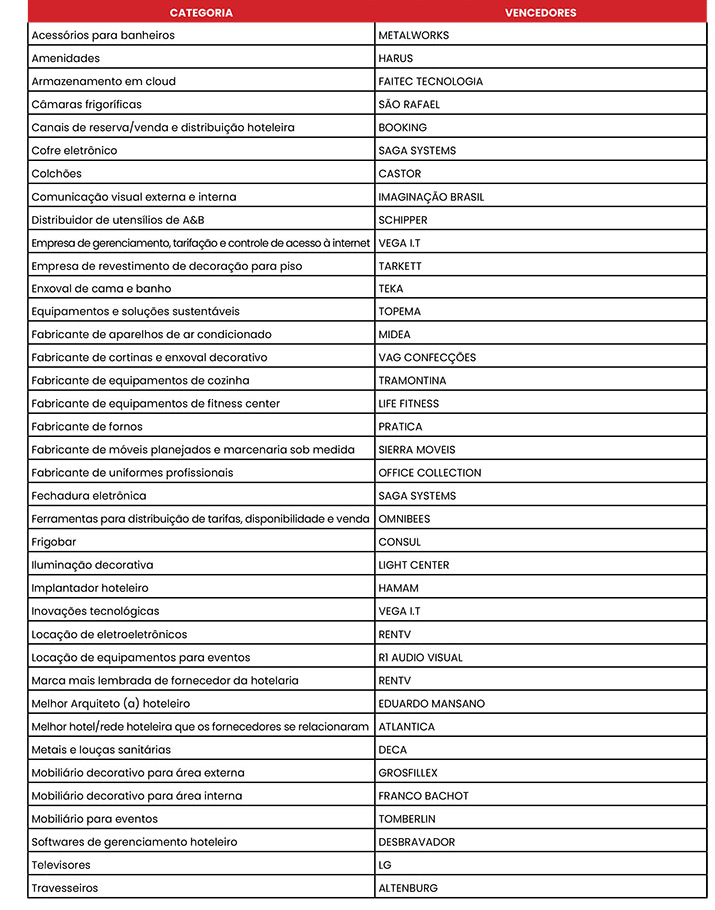 | CATEGORIA | VENCEDORES |
|---|---|
| Acessórios para banheiros | METALWORKS |
| Amenidades | HARUS |
| Armazenamento em cloud | FAITEC TECNOLOGIA |
| Câmaras frigoríficas | SÃO RAFAEL |
| Canais de reserva/venda e distribuição hoteleira | BOOKING |
| Cofre eletrônico | SAGA SYSTEMS |
| Colchões | CASTOR |
| Comunicação visual externa e interna | IMAGINAÇÃO BRASIL |
| Distribuidor de utensílios de A&B | SCHIPPER |
| Empresa de gerenciamento, tarifação e controle de acesso à internet | VEGA I.T |
| Empresa de revestimento de decoração para piso | TARKETT |
| Enxoval de cama e banho | TEKA |
| Equipamentos e soluções sustentáveis | TOPEMA |
| Fabricante de aparelhos de ar condicionado | MIDEA |
| Fabricante de cortinas e enxoval decorativo | VAG CONFECÇÕES |
| Fabricante de equipamentos de cozinha | TRAMONTINA |
| Fabricante de equipamentos de fitness center | LIFE FITNESS |
| Fabricante de fornos | PRATICA |
| Fabricante de móveis planejados e marcenaria sob medida | SIERRA MOVEIS |
| Fabricante de uniformes profissionais | OFFICE COLLECTION |
| Fechadura eletrônica | SAGA SYSTEMS |
| Ferramentas para distribuição de tarifas, disponibilidade e venda | OMNIBEES |
| Frigobar | CONSUL |
| Iluminação decorativa | LIGHT CENTER |
| Implantador hoteleiro | HAMAM |
| Inovações tecnológicas | VEGA I.T |
| Locação de eletroeletrônicos | RENTV |
| Locação de equipamentos para eventos | R1 AUDIO VISUAL |
| Marca mais lembrada de fornecedor da hotelaria | RENTV |
| Melhor Arquiteto (a) hoteleiro | EDUARDO MANSANO |
| Melhor hotel/rede hoteleira que os fornecedores se relacionaram | ATLANTICA |
| Metais e louças sanitárias | DECA |
| Mobiliário decorativo para área externa | GROSFILLEX |
| Mobiliário decorativo para área interna | FRANCO BACHOT |
| Mobiliário para eventos | TOMBERLIN |
| Softwares de gerenciamento hoteleiro | DESBRAVADOR |
| Televisores | LG |
| Travesseiros | ALTENBURG |